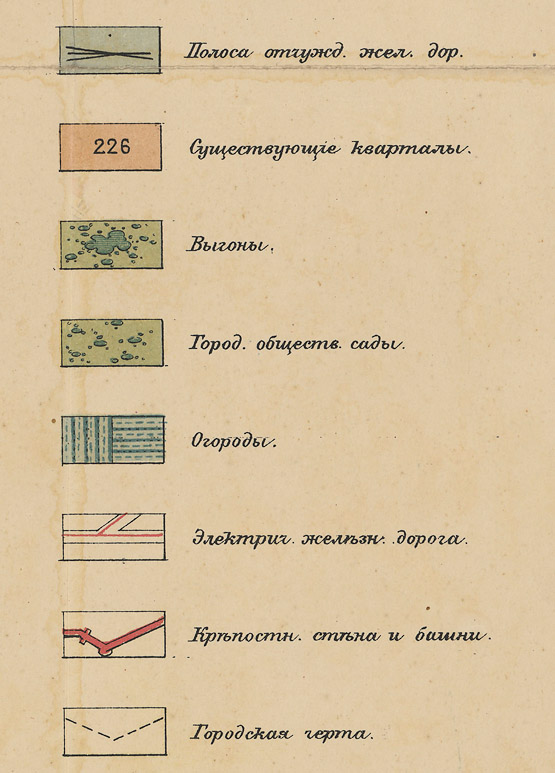 Полоса отчужд. жел. дор.

226

Существующіе кварталы.

Выгоны.

Город. обществ. сады.

Огороды.

Электрич. желѣзн. дорога.

Крѣпостн. стѣна и башни.

Городская черта.